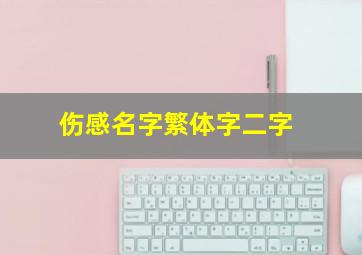 伤感名字繁体字二字